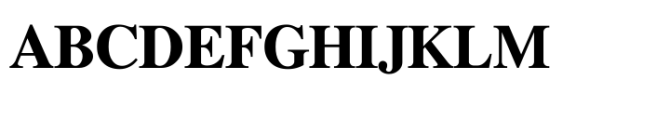 ABCDEFGHIJKLM